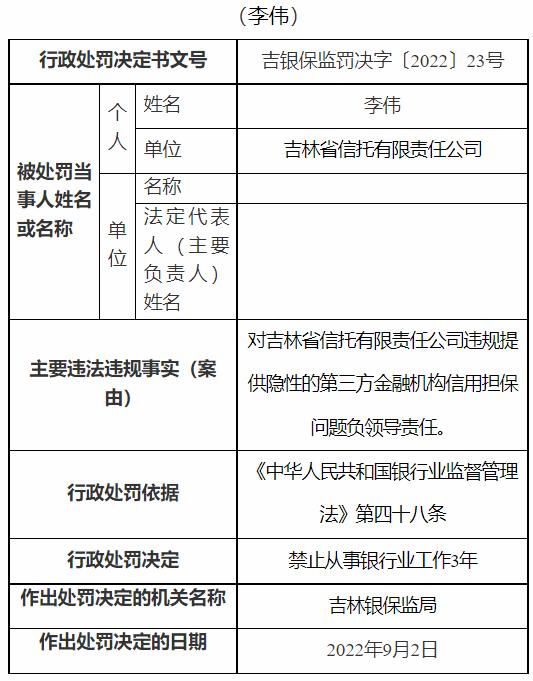 （李伟）

| 行政处罚决定书文号 | | | 吉银保监罚决字〔2022〕23号 |
|---|---|---|---|
| 被处罚当事人姓名或名称 | 个人 | 姓名 | 李伟 |
| | | 单位 | 吉林省信托有限责任公司 |
| | 单位 | 名称 | |
| | | 法定代表人（主要负责人）姓名 | |
| 主要违法违规事实（案由） | | | 对吉林省信托有限责任公司违规提供隐性的第三方金融机构信用担保问题负领导责任。 |
| 行政处罚依据 | | | 《中华人民共和国银行业监督管理法》第四十八条 |
| 行政处罚决定 | | | 禁止从事银行业工作3年 |
| 作出处罚决定的机关名称 | | | 吉林银保监局 |
| 作出处罚决定的日期 | | | 2022年9月2日 |